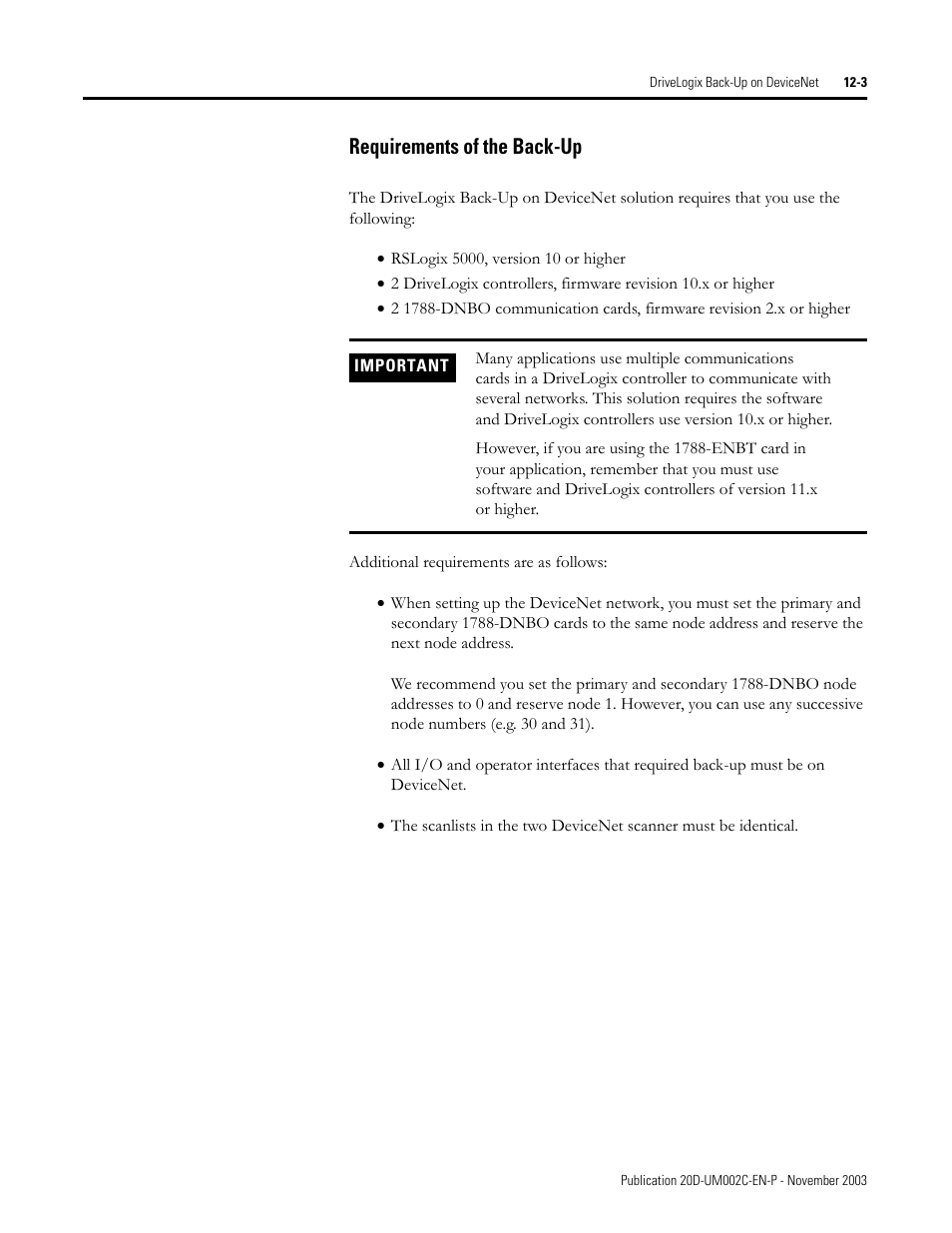 DriveLogix Back-Up on DeviceNet 12-3

Requirements of the Back-Up

The DriveLogix Back-Up on DeviceNet solution requires that you use the following:

• RSLogix 5000, version 10 or higher
• 2 DriveLogix controllers, firmware revision 10.x or higher
• 2 1788-DNBO communication cards, firmware revision 2.x or higher

IMPORTANT

Many applications use multiple communications cards in a DriveLogix controller to communicate with several networks. This solution requires the software and DriveLogix controllers use version 10.x or higher.

However, if you are using the 1788-ENBT card in your application, remember that you must use software and DriveLogix controllers of version 11.x or higher.

Additional requirements are as follows:

• When setting up the DeviceNet network, you must set the primary and secondary 1788-DNBO cards to the same node address and reserve the next node address.

We recommend you set the primary and secondary 1788-DNBO node addresses to 0 and reserve node 1. However, you can use any successive node numbers (e.g. 30 and 31).

• All I/O and operator interfaces that required back-up must be on DeviceNet.

• The scanlists in the two DeviceNet scanner must be identical.

Publication 20D-UM002C-EN-P - November 2003